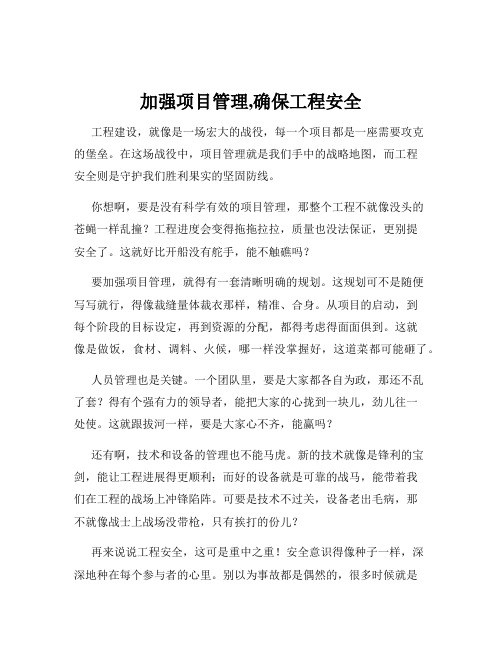 加强项目管理,确保工程安全

工程建设，就像是一场宏大的战役，每一个项目都是一座需要攻克的堡垒。在这场战役中，项目管理就是我们手中的战略地图，而工程安全则是守护我们胜利果实的坚固防线。

你想啊，要是没有科学有效的项目管理，那整个工程不就像没头的苍蝇一样乱撞？工程进度会变得拖拖拉拉，质量也没法保证，更别提安全了。这就好比开船没有舵手，能不触礁吗？

要加强项目管理，就得有一套清晰明确的规划。这规划可不是随便写写就行，得像裁缝量体裁衣那样，精准、合身。从项目的启动，到每个阶段的目标设定，再到资源的分配，都得考虑得面面俱到。这就像是做饭，食材、调料、火候，哪一样没掌握好，这道菜都可能砸了。

人员管理也是关键。一个团队里，要是大家都各自为政，那还不乱了套？得有个强有力的领导者，能把大家的心拢到一块儿，劲儿往一处使。这就跟拔河一样，要是大家心不齐，能赢吗？

还有啊，技术和设备的管理也不能马虎。新的技术就像是锋利的宝剑，能让工程进展得更顺利；而好的设备就是可靠的战马，能带着我们在工程的战场上冲锋陷阵。可要是技术不过关，设备老出毛病，那不就像战士上战场没带枪，只有挨打的份儿？

再来说说工程安全，这可是重中之重！安全意识得像种子一样，深深地种在每个参与者的心里。别以为事故都是偶然的，很多时候就是